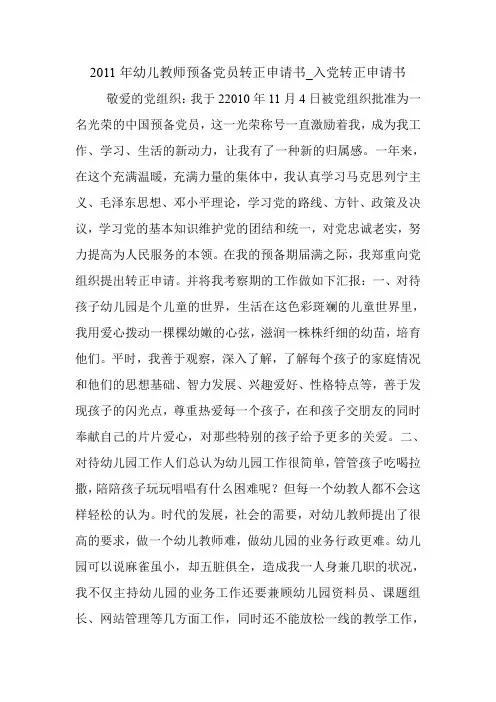 2011 年幼儿教师预备党员转正申请书_入党转正申请书

敬爱的党组织：我于 22010 年 11 月 4 日被党组织批准为一名光荣的中国预备党员，这一光荣称号一直激励着我，成为我工作、学习、生活的新动力，让我有了一种新的归属感。一年来，在这个充满温暖，充满力量的集体中，我认真学习马克思列宁主义、毛泽东思想、邓小平理论，学习党的路线、方针、政策及决议，学习党的基本知识维护党的团结和统一，对党忠诚老实，努力提高为人民服务的本领。在我的预备期届满之际，我郑重向党组织提出转正申请。并将我考察期的工作做如下汇报：一、对待孩子幼儿园是个儿童的世界，生活在这色彩斑斓的儿童世界里，我用爱心拨动一棵棵幼嫩的心弦，滋润一株株纤细的幼苗，培育他们。平时，我善于观察，深入了解，了解每个孩子的家庭情况和他们的思想基础、智力发展、兴趣爱好、性格特点等，善于发现孩子的闪光点，尊重热爱每一个孩子，在和孩子交朋友的同时奉献自己的片片爱心，对那些特别的孩子给予更多的关爱。二、对待幼儿园工作人们总认为幼儿园工作很简单，管管孩子吃喝拉撒，陪陪孩子玩玩唱唱有什么困难呢？但每一个幼教人都不会这样轻松的认为。时代的发展，社会的需要，对幼儿教师提出了很高的要求，做一个幼儿教师难，做幼儿园的业务行政更难。幼儿园可以说麻雀虽小，却五脏俱全，造成我一人身兼几职的状况，我不仅主持幼儿园的业务工作还要兼顾幼儿园资料员、课题组长、网站管理等几方面工作，同时还不能放松一线的教学工作，